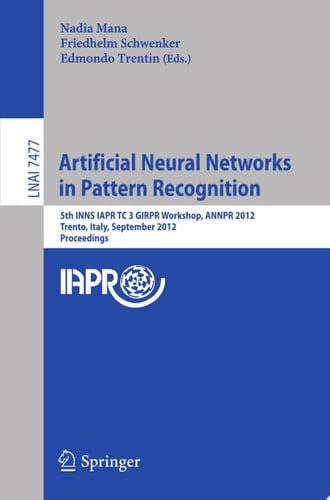 Nadia Mana
Friedhelm Schwenker
Edmondo Trentin (Eds.)

LNAI 7477

Artificial Neural Networks in Pattern Recognition

5th INNS IAPR TC 3 GIRPR Workshop, ANNPR 2012
Trento, Italy, September 2012
Proceedings

IAPR

Springer